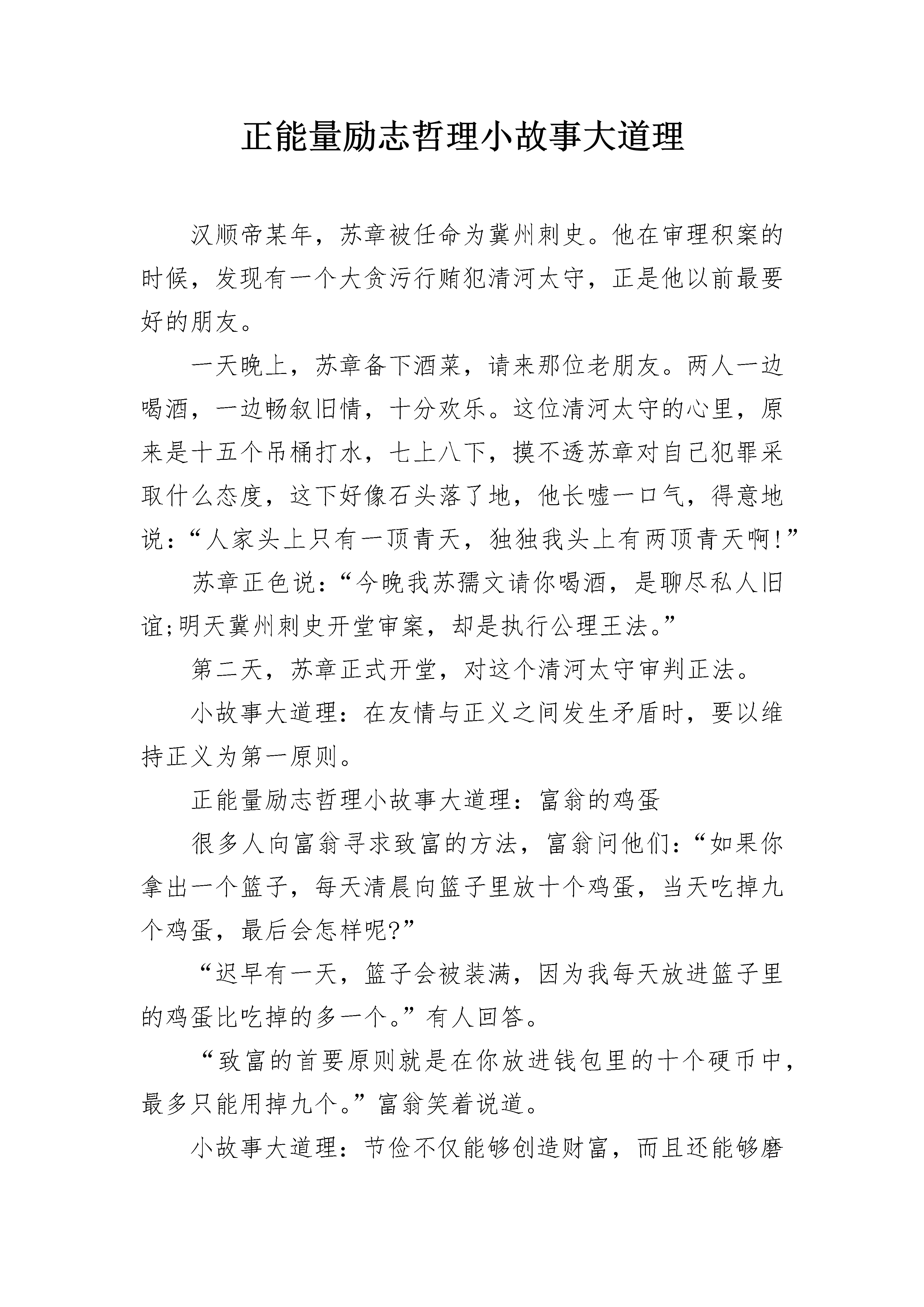 正能量励志哲理小故事大道理

汉顺帝某年，苏章被任命为冀州刺史。他在审理积案的时候，发现有一个大贪污行贿犯清河太守，正是他以前最要好的朋友。

一天晚上，苏章备下酒菜，请来那位老朋友。两人一边喝酒，一边畅叙旧情，十分欢乐。这位清河太守的心里，原来是十五个吊桶打水，七上八下，摸不透苏章对自己犯罪采取什么态度，这下好像石头落了地，他长嘘一口气，得意地说：“人家头上只有一顶青天，独独我头上有两顶青天啊!”

苏章正色说：“今晚我苏孺文请你喝酒，是聊尽私人旧谊;明天冀州刺史开堂审案，却是执行公理王法。”

第二天，苏章正式开堂，对这个清河太守审判正法。

小故事大道理：在友情与正义之间发生矛盾时，要以维持正义为第一原则。

正能量励志哲理小故事大道理：富翁的鸡蛋

很多人向富翁寻求致富的方法，富翁问他们：“如果你拿出一个篮子，每天清晨向篮子里放十个鸡蛋，当天吃掉九个鸡蛋，最后会怎样呢?”

“迟早有一天，篮子会被装满，因为我每天放进篮子里的鸡蛋比吃掉的多一个。”有人回答。

“致富的首要原则就是在你放进钱包里的十个硬币中，最多只能用掉九个。”富翁笑着说道。

小故事大道理：节俭不仅能够创造财富，而且还能够磨